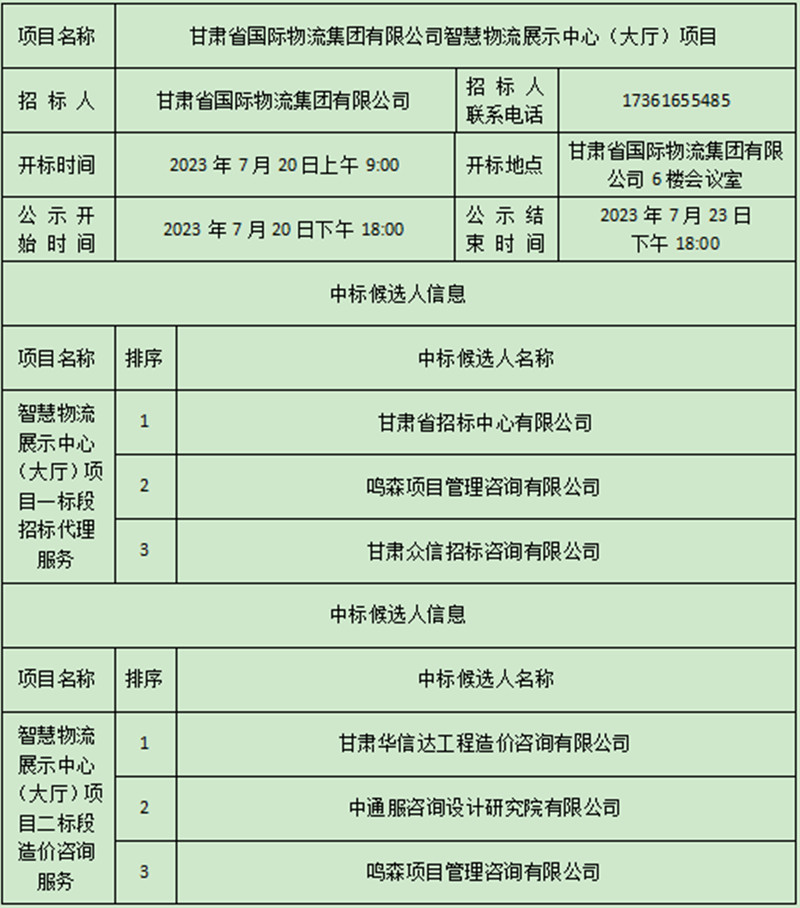 | 项目名称 | 甘肃省国际物流集团有限公司智慧物流展示中心（大厅）项目 | | |
|---|---|---|---|
| 招 标 人 | 甘肃省国际物流集团有限公司 | 招 标 人 联系电话 | 17361655485 |
| 开标时间 | 2023 年 7 月 20 日上午 9:00 | 开标地点 | 甘肃省国际物流集团有限公司 6 楼会议室 |
| 公 示 开 始 时 间 | 2023 年 7 月 20 日下午 18:00 | 公 示 结 束 时 间 | 2023 年 7 月 23 日 下午 18:00 |

中标候选人信息

| 项目名称 | 排序 | 中标候选人名称 |
|---|---|---|
| 智慧物流展示中心（大厅）项目一标段招标代理服务 | 1 | 甘肃省招标中心有限公司 |
| | 2 | 鸣森项目管理咨询有限公司 |
| | 3 | 甘肃众信招标咨询有限公司 |

中标候选人信息

| 项目名称 | 排序 | 中标候选人名称 |
|---|---|---|
| 智慧物流展示中心（大厅）项目二标段造价咨询服务 | 1 | 甘肃华信达工程造价咨询有限公司 |
| | 2 | 中通服咨询设计研究院有限公司 |
| | 3 | 鸣森项目管理咨询有限公司 |